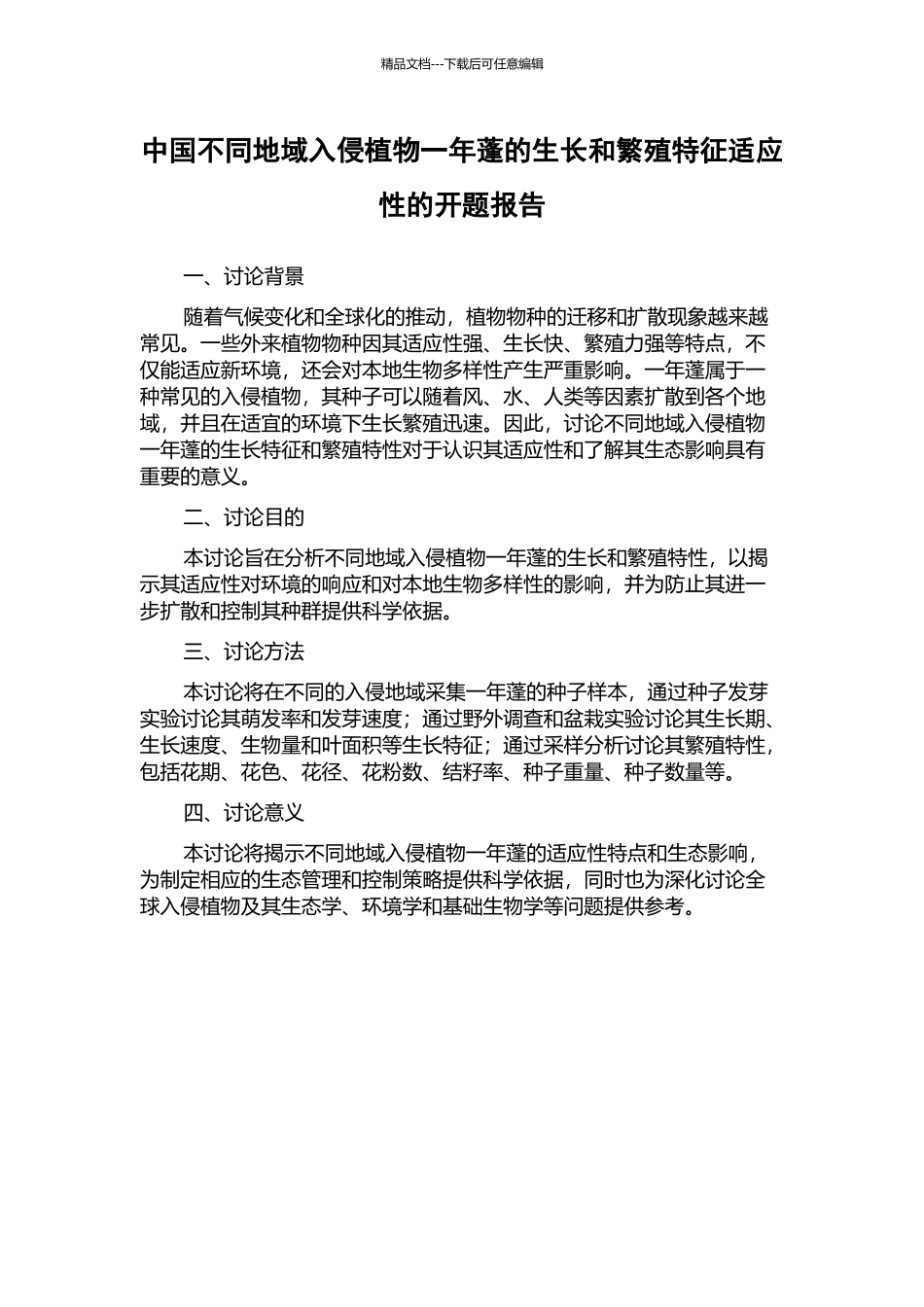 精品文档---下载后可任意编辑

中国不同地域入侵植物一年蓬的生长和繁殖特征适应性的开题报告

一、讨论背景

随着气候变化和全球化的推动，植物物种的迁移和扩散现象越来越常见。一些外来植物物种因其适应性强、生长快、繁殖力强等特点，不仅能适应新环境，还会对本地生物多样性产生严重影响。一年蓬属于一种常见的入侵植物，其种子可以随着风、水、人类等因素扩散到各个地域，并且在适宜的环境下生长繁殖迅速。因此，讨论不同地域入侵植物一年蓬的生长特征和繁殖特性对于认识其适应性和了解其生态影响具有重要的意义。

二、讨论目的

本讨论旨在分析不同地域入侵植物一年蓬的生长和繁殖特性，以揭示其适应性对环境的响应和对本地生物多样性的影响，并为防止其进一步扩散和控制其种群提供科学依据。

三、讨论方法

本讨论将在不同的入侵地域采集一年蓬的种子样本，通过种子发芽实验讨论其萌发率和发芽速度；通过野外调查和盆栽实验讨论其生长期、生长速度、生物量和叶面积等生长特征；通过采样分析讨论其繁殖特性，包括花期、花色、花径、花粉数、结籽率、种子重量、种子数量等。

四、讨论意义

本讨论将揭示不同地域入侵植物一年蓬的适应性特点和生态影响，为制定相应的生态管理和控制策略提供科学依据，同时也为深化讨论全球入侵植物及其生态学、环境学和基础生物学等问题提供参考。